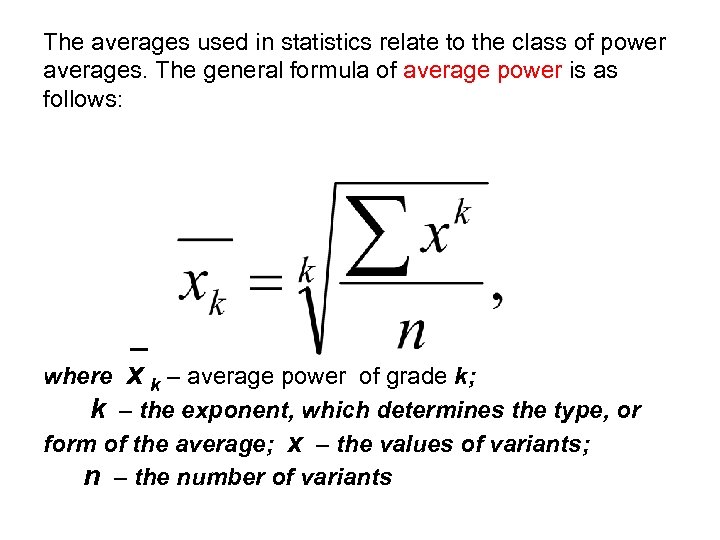 The averages used in statistics relate to the class of power averages. The general formula of average power is as follows:

$\overline{x_k} = \sqrt[k]{\frac{\sum x^k}{n}},$

where $\bar{x}_k$ – average power of grade k;
k – the exponent, which determines the type, or form of the average; x – the values of variants;
n – the number of variants